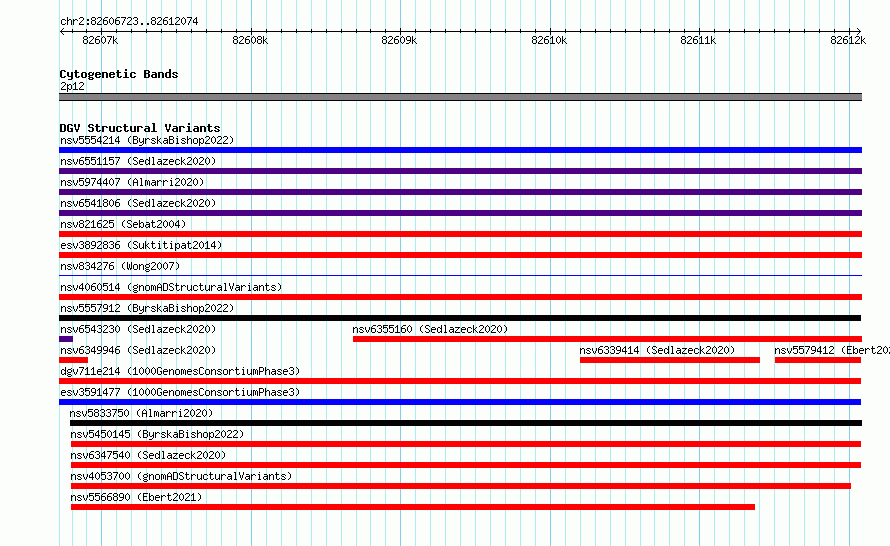 chr2:82606723..82612074

82607k 82608k 82609k 82610k 82611k 82612k

Cytogenetic Bands
2p12

DGV Structural Variants
nsv5554214 (ByrskaBishop2022)
nsv6551157 (Sedlazeck2020)
nsv5974407 (Almarri2020)
nsv6541806 (Sedlazeck2020)
nsv821625 (Sebat2004)
esv3892836 (Suktitipat2014)
nsv834276 (Wong2007)
nsv4060514 (gnomADStructuralVariants)
nsv5557912 (ByrskaBishop2022)
nsv6543230 (Sedlazeck2020) nsv6355160 (Sedlazeck2020)
nsv6349946 (Sedlazeck2020) nsv6339414 (Sedlazeck2020) nsv5579412 (Ebert20
dgv711e214 (1000GenomesConsortiumPhase3)
esv3591477 (1000GenomesConsortiumPhase3)
nsv5833750 (Almarri2020)
nsv5450145 (ByrskaBishop2022)
nsv6347540 (Sedlazeck2020)
nsv4053700 (gnomADStructuralVariants)
nsv5566890 (Ebert2021)